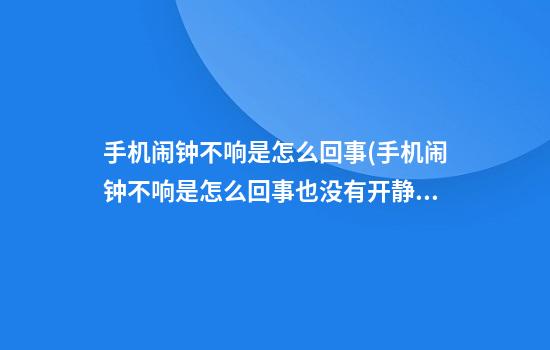 手机闹钟不响是怎么回事(手机闹钟不响是怎么回事也没有开静...